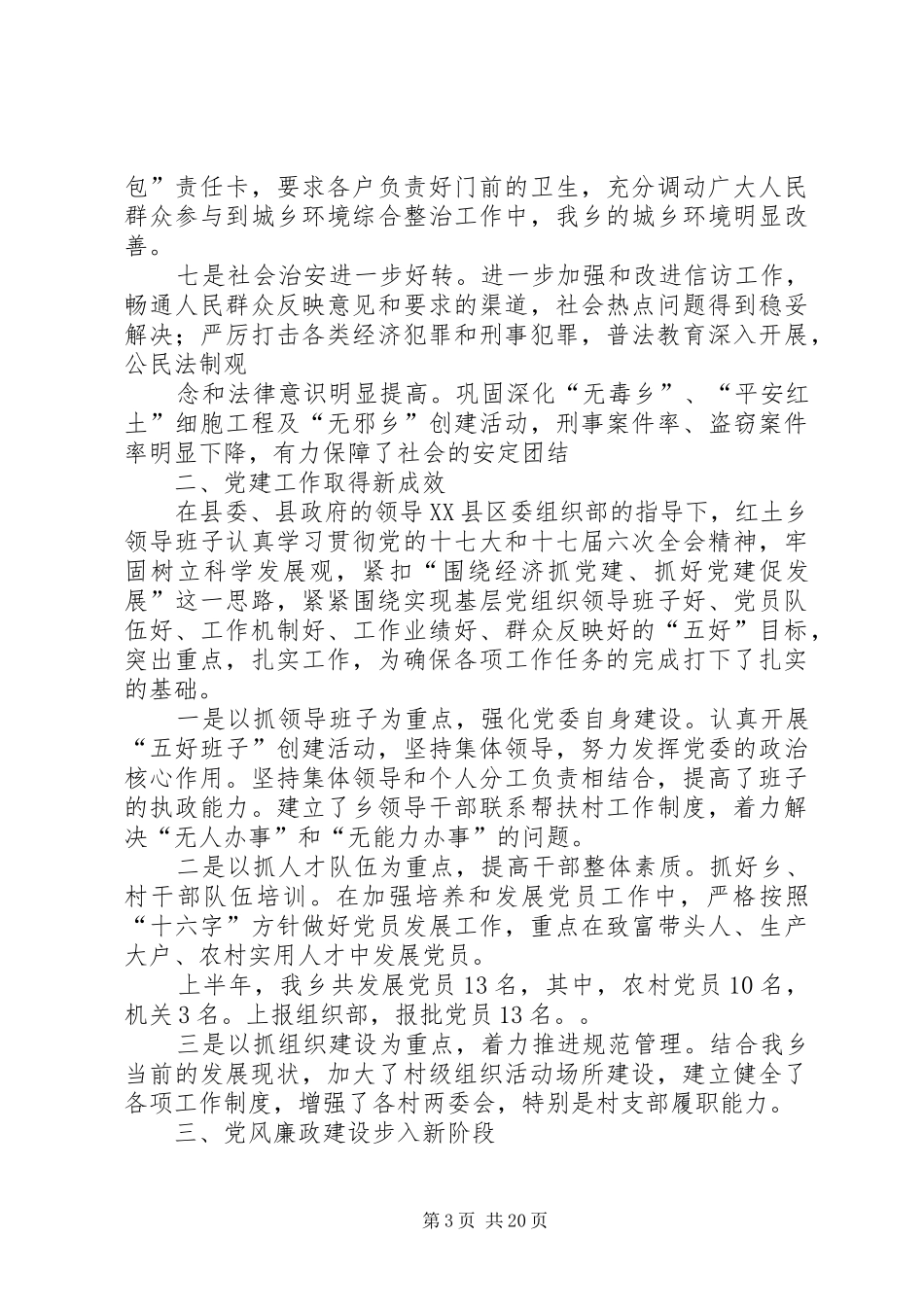 包”责任卡，要求各户负责好门前的卫生，充分调动广大人民群众参与到城乡环境综合整治工作中，我乡的城乡环境明显改善。

七是社会治安进一步好转。进一步加强和改进信访工作，畅通人民群众反映意见和要求的渠道，社会热点问题得到稳妥解决；严厉打击各类经济犯罪和刑事犯罪，普法教育深入开展，公民法制观

念和法律意识明显提高。巩固深化“无毒乡”、“平安红土”细胞工程及“无邪乡”创建活动，刑事案件率、盗窃案件率明显下降，有力保障了社会的安定团结

二、党建工作取得新成效

在县委、县政府的领导XX县区委组织部的指导下，红土乡领导班子认真学习贯彻党的十七大和十七届六次全会精神，牢固树立科学发展观，紧扣“围绕经济抓党建、抓好党建促发展”这一思路，紧紧围绕实现基层党组织领导班子好、党员队伍好、工作机制好、工作业绩好、群众反映好的“五好”目标，突出重点，扎实工作，为确保各项工作任务的完成打下了扎实的基础。

一是以抓领导班子为重点，强化党委自身建设。认真开展“五好班子”创建活动，坚持集体领导，努力发挥党委的政治核心作用。坚持集体领导和个人分工负责相结合，提高了班子的执政能力。建立了乡领导干部联系帮扶村工作制度，着力解决“无人办事”和“无能力办事”的问题。

二是以抓人才队伍为重点，提高干部整体素质。抓好乡、村干部队伍培训。在加强培养和发展党员工作中，严格按照“十六字”方针做好党员发展工作，重点在致富带头人、生产大户、农村实用人才中发展党员。

上半年，我乡共发展党员13名，其中，农村党员10名，机关3名。上报组织部，报批党员13名。。

三是以抓组织建设为重点，着力推进规范管理。结合我乡当前的发展现状，加大了村级组织活动场所建设，建立健全了各项工作制度，增强了各村两委会，特别是村支部履职能力。

三、党风廉政建设步入新阶段

第3页 共20页